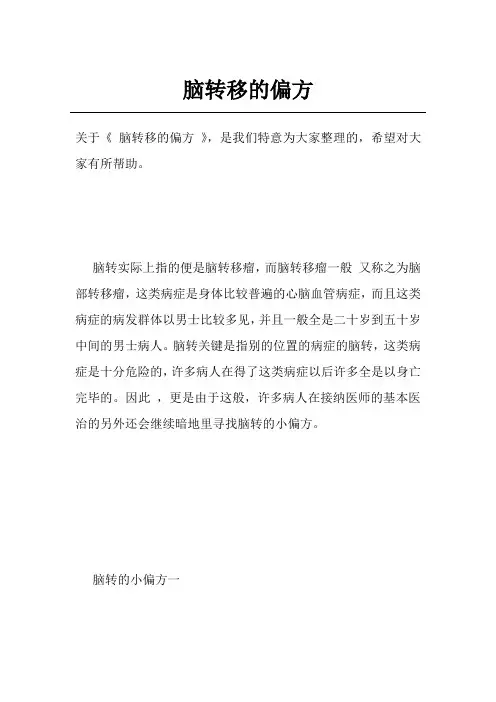 脑转移的偏方

关于《 脑转移的偏方 》，是我们特意为大家整理的，希望对大家有所帮助。

脑转实际上指的便是脑转移瘤，而脑转移瘤一般 又称之为脑部转移瘤，这类病症是身体比较普遍的心脑血管病症，而且这类病症的病发群体以男士比较多见，并且一般全是二十岁到五十岁中间的男士病人。脑转关键是指别的位置的病症的脑转，这类病症是十分危险的，许多病人在得了这类病症以后许多全是以身亡完毕的。因此 ，更是由于这般，许多病人在接纳医师的基本医治的另外还会继续暗地里寻找脑转的小偏方。

脑转的小偏方一